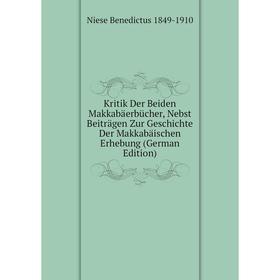 Niese Benedictus 1849-1910

Kritik Der Beiden Makkabäerbücher, Nebst Beiträgen Zur Geschichte Der Makkabäischen Erhebung (German Edition)